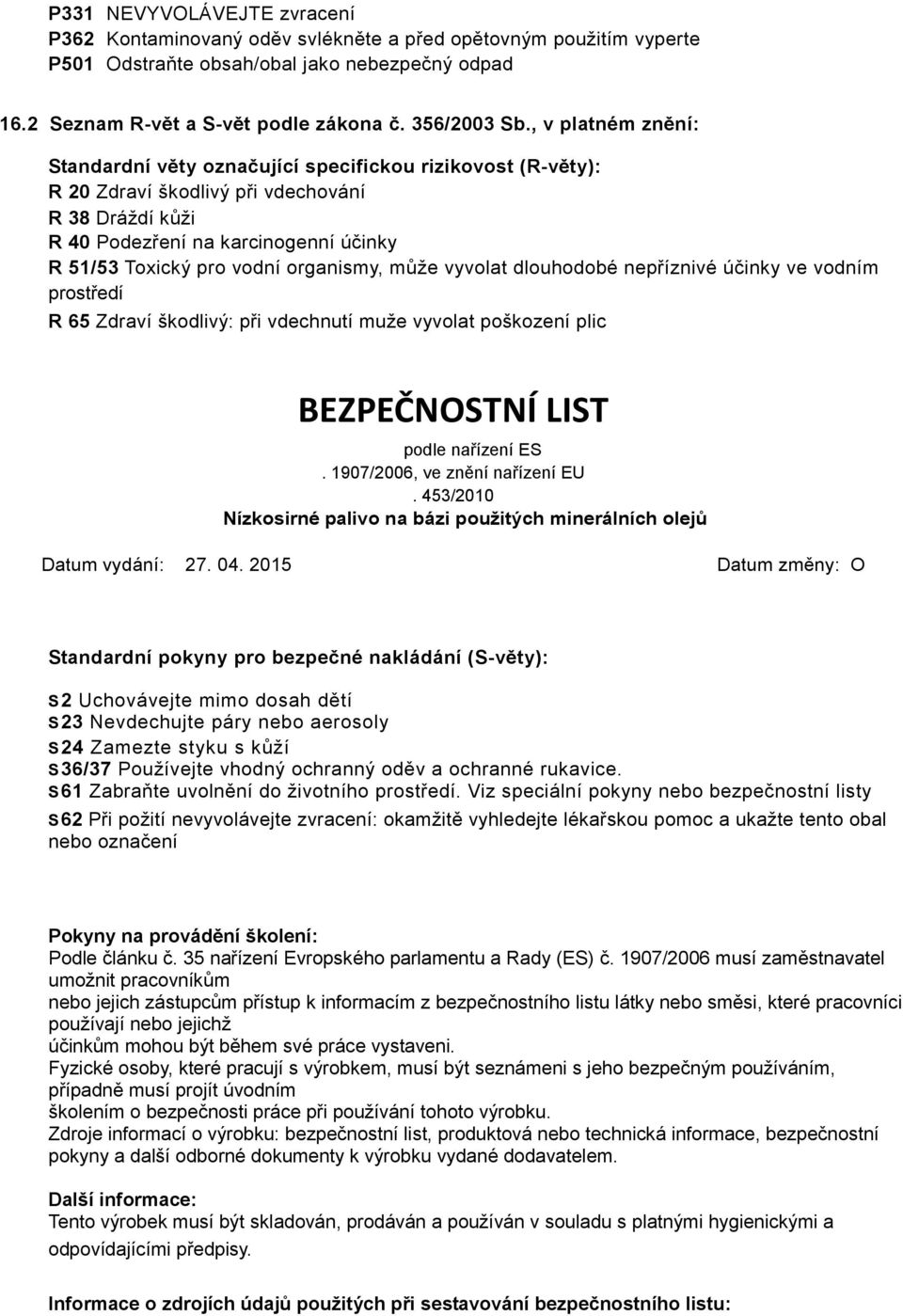 P331 NEVYVOLÁVEJTE zvracení
P362 Kontaminovaný oděv svlékněte a před opětovným použitím vyperte
P501 Odstraňte obsah/obal jako nebezpečný odpad

16.2 Seznam R-vět a S-vět podle zákona č. 356/2003 Sb., v platném znění:

Standardní věty označující specifickou rizikovost (R-věty):
R 20 Zdraví škodlivý při vdechování
R 38 Dráždí kůži
R 40 Podezření na karcinogenní účinky
R 51/53 Toxický pro vodní organismy, může vyvolat dlouhodobé nepříznivé účinky ve vodním prostředí
R 65 Zdraví škodlivý: při vdechnutí muže vyvolat poškození plic

BEZPEČNOSTNÍ LIST
podle nařízení ES
. 1907/2006, ve znění nařízení EU
. 453/2010
Nízkosirné palivo na bázi použitých minerálních olejů

Datum vydání: 27. 04. 2015 Datum změny: O

Standardní pokyny pro bezpečné nakládání (S-věty):

S2 Uchovávejte mimo dosah dětí
S23 Nevdechujte páry nebo aerosoly
S24 Zamezte styku s kůží
S36/37 Používejte vhodný ochranný oděv a ochranné rukavice.
S61 Zabraňte uvolnění do životního prostředí. Viz speciální pokyny nebo bezpečnostní listy
S62 Při požití nevyvolávejte zvracení: okamžitě vyhledejte lékařskou pomoc a ukažte tento obal nebo označení

Pokyny na provádění školení:
Podle článku č. 35 nařízení Evropského parlamentu a Rady (ES) č. 1907/2006 musí zaměstnavatel umožnit pracovníkům
nebo jejich zástupcům přístup k informacím z bezpečnostního listu látky nebo směsi, které pracovníci používají nebo jejichž
účinkům mohou být během své práce vystaveni.
Fyzické osoby, které pracují s výrobkem, musí být seznámeni s jeho bezpečným používáním, případně musí projít úvodním
školením o bezpečnosti práce při používání tohoto výrobku.
Zdroje informací o výrobku: bezpečnostní list, produktová nebo technická informace, bezpečnostní pokyny a další odborné dokumenty k výrobku vydané dodavatelem.

Další informace:
Tento výrobek musí být skladován, prodáván a používán v souladu s platnými hygienickými a odpovídajícími předpisy.

Informace o zdrojích údajů použitých při sestavování bezpečnostního listu: